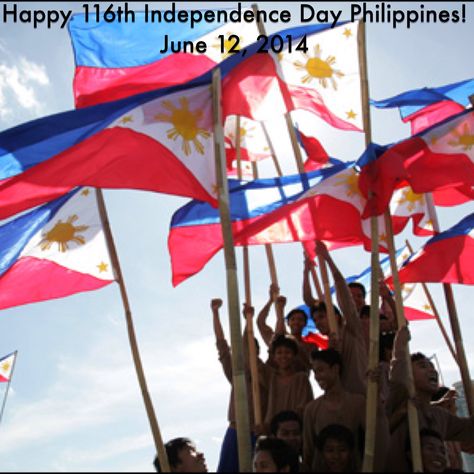 Happy 116th Independence Day Philippines!
June 12, 2014